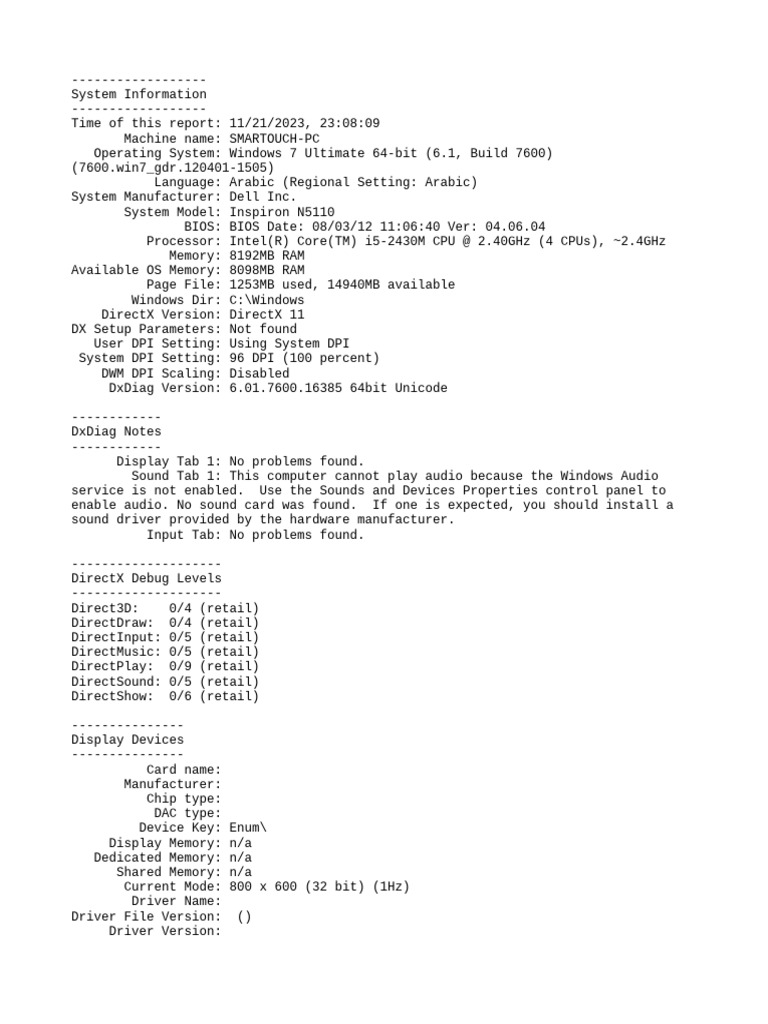 ------------------
System Information
------------------
Time of this report: 11/21/2023, 23:08:09
Machine name: SMARTOUCH-PC
Operating System: Windows 7 Ultimate 64-bit (6.1, Build 7600) (7600.win7_gdr.120401-1505)
Language: Arabic (Regional Setting: Arabic)
System Manufacturer: Dell Inc.
System Model: Inspiron N5110
BIOS: BIOS Date: 08/03/12 11:06:40 Ver: 04.06.04
Processor: Intel(R) Core(TM) i5-2430M CPU @ 2.40GHz (4 CPUs), ~2.4GHz
Memory: 8192MB RAM
Available OS Memory: 8098MB RAM
Page File: 1253MB used, 14940MB available
Windows Dir: C:\Windows
DirectX Version: DirectX 11
DX Setup Parameters: Not found
User DPI Setting: Using System DPI
System DPI Setting: 96 DPI (100 percent)
DWM DPI Scaling: Disabled
DxDiag Version: 6.01.7600.16385 64bit Unicode

------------
DxDiag Notes
------------
Display Tab 1: No problems found.
Sound Tab 1: This computer cannot play audio because the Windows Audio service is not enabled. Use the Sounds and Devices Properties control panel to enable audio. No sound card was found. If one is expected, you should install a sound driver provided by the hardware manufacturer.
Input Tab: No problems found.

--------------------
DirectX Debug Levels
--------------------
Direct3D: 0/4 (retail)
DirectDraw: 0/4 (retail)
DirectInput: 0/5 (retail)
DirectMusic: 0/5 (retail)
DirectPlay: 0/9 (retail)
DirectSound: 0/5 (retail)
DirectShow: 0/6 (retail)

---------------
Display Devices
---------------
Card name:
Manufacturer:
Chip type:
DAC type:
Device Key: Enum\
Display Memory: n/a
Dedicated Memory: n/a
Shared Memory: n/a
Current Mode: 800 x 600 (32 bit) (1Hz)
Driver Name:
Driver File Version: ()
Driver Version: